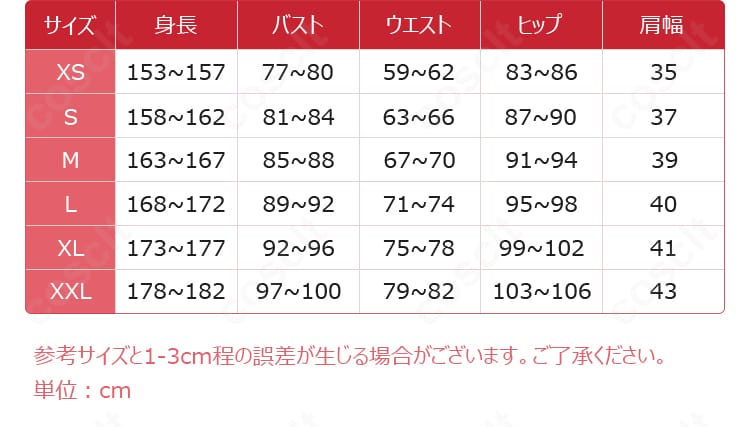 | サイズ | 身長 | バスト | ウエスト | ヒップ | 肩幅 |
|---|---|---|---|---|---|
| XS | 153~157 | 77~80 | 59~62 | 83~86 | 35 |
| S | 158~162 | 81~84 | 63~66 | 87~90 | 37 |
| M | 163~167 | 85~88 | 67~70 | 91~94 | 39 |
| L | 168~172 | 89~92 | 71~74 | 95~98 | 40 |
| XL | 173~177 | 92~96 | 75~78 | 99~102 | 41 |
| XXL | 178~182 | 97~100 | 79~82 | 103~106 | 43 |

参考サイズと1-3cm程の誤差が生じる場合がございます。ご了承ください。
単位：cm